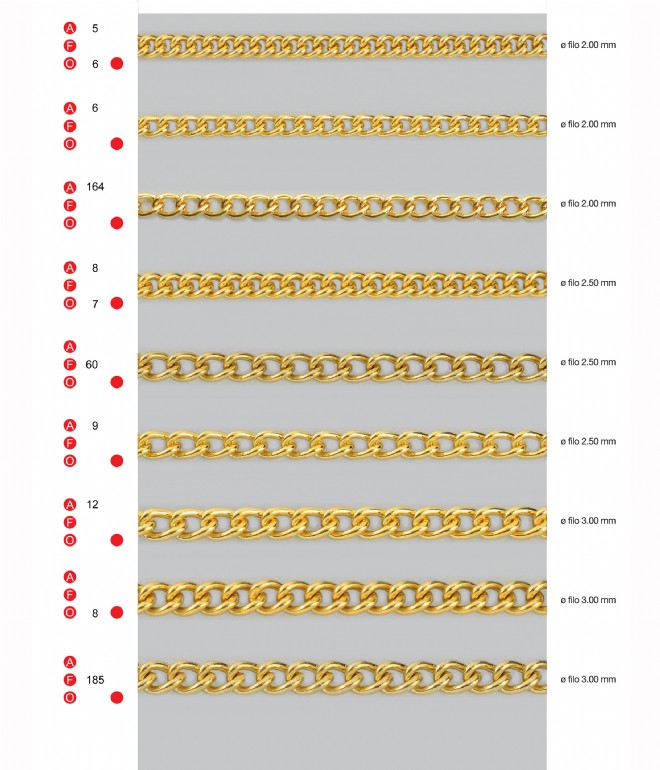 A 5
F
O 6

ø filo 2.00 mm

A 6
F
O

ø filo 2.00 mm

A 164
F
O

ø filo 2.00 mm

A 8
F
O 7

ø filo 2.50 mm

A
F 60
O

ø filo 2.50 mm

A 9
F
O

ø filo 2.50 mm

A 12
F
O

ø filo 3.00 mm

A
F
O 8

ø filo 3.00 mm

A
F 185
O

ø filo 3.00 mm